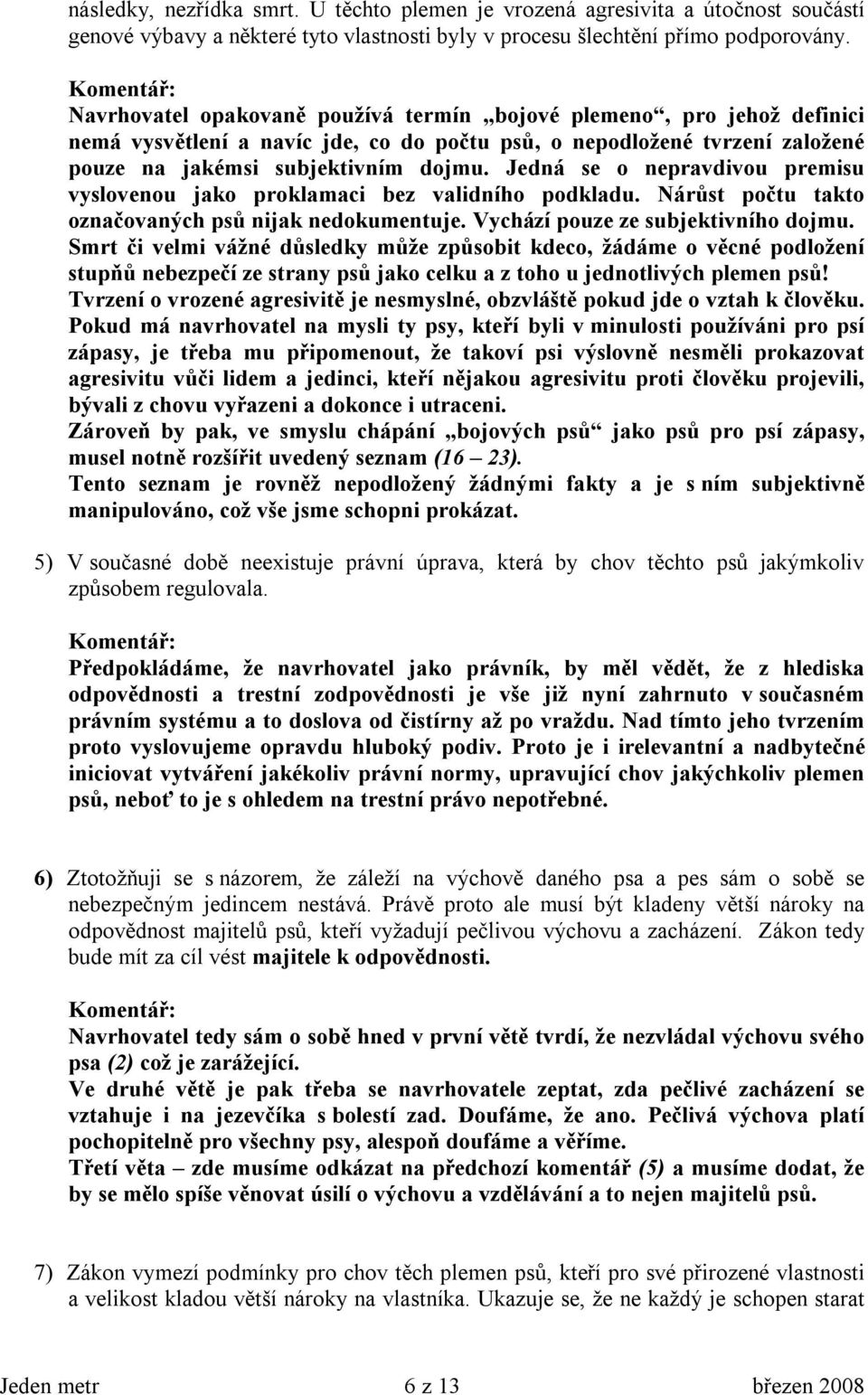 následky, nezřídka smrt. U těchto plemen je vrozená agresivita a útočnost součástí genové výbavy a některé tyto vlastnosti byly v procesu šlechtění přímo podporovány.

Komentář:
Navrhovatel opakovaně používá termín „bojové plemeno“, pro jehož definici nemá vysvětlení a navíc jde, co do počtu psů, o nepodložené tvrzení založené pouze na jakémsi subjektivním dojmu. Jedná se o nepravdivou premisu vyslovenou jako proklamaci bez validního podkladu. Nárůst počtu takto označovaných psů nijak nedokumentuje. Vychází pouze ze subjektivního dojmu.
Smrt či velmi vážné důsledky může způsobit kdeco, žádáme o věcné podložení stupňů nebezpečí ze strany psů jako celku a z toho u jednotlivých plemen psů!
Tvrzení o vrozené agresivitě je nesmyslné, obzvláště pokud jde o vztah k člověku.
Pokud má navrhovatel na mysli ty psy, kteří byli v minulosti používáni pro psí zápasy, je třeba mu připomenout, že takoví psi výslovně nesměli prokazovat agresivitu vůči lidem a jedinci, kteří nějakou agresivitu proti člověku projevili, bývali z chovu vyřazeni a dokonce i utraceni.
Zároveň by pak, ve smyslu chápání „bojových psů“ jako psů pro psí zápasy, musel notně rozšířit uvedený seznam (16 – 23).
Tento seznam je rovněž nepodložený žádnými fakty a je s ním subjektivně manipulováno, což vše jsme schopni prokázat.

5) V současné době neexistuje právní úprava, která by chov těchto psů jakýmkoliv způsobem regulovala.

Komentář:
Předpokládáme, že navrhovatel jako právník, by měl vědět, že z hlediska odpovědnosti a trestní zodpovědnosti je vše již nyní zahrnuto v současném právním systému a to doslova od čistírny až po vraždu. Nad tímto jeho tvrzením proto vyslovujeme opravdu hluboký podiv. Proto je i irelevantní a nadbytečné iniciovat vytváření jakékoliv právní normy, upravující chov jakýchkoliv plemen psů, neboť to je s ohledem na trestní právo nepotřebné.

6) Ztotožňuji se s názorem, že záleží na výchově daného psa a pes sám o sobě se nebezpečným jedincem nestává. Právě proto ale musí být kladeny větší nároky na odpovědnost majitelů psů, kteří vyžadují pečlivou výchovu a zacházení. Zákon tedy bude mít za cíl vést majitele k odpovědnosti.

Komentář:
Navrhovatel tedy sám o sobě hned v první větě tvrdí, že nezvládal výchovu svého psa (2) což je zarážející.
Ve druhé větě je pak třeba se navrhovatele zeptat, zda pečlivé zacházení se vztahuje i na jezevčíka s bolestí zad. Doufáme, že ano. Pečlivá výchova platí pochopitelně pro všechny psy, alespoň doufáme a věříme.
Třetí věta – zde musíme odkázat na předchozí komentář (5) a musíme dodat, že by se mělo spíše věnovat úsilí o výchovu a vzdělávání a to nejen majitelů psů.

7) Zákon vymezí podmínky pro chov těch plemen psů, kteří pro své přirozené vlastnosti a velikost kladou větší nároky na vlastníka. Ukazuje se, že ne každý je schopen starat

Jeden metr 6 z 13 březen 2008